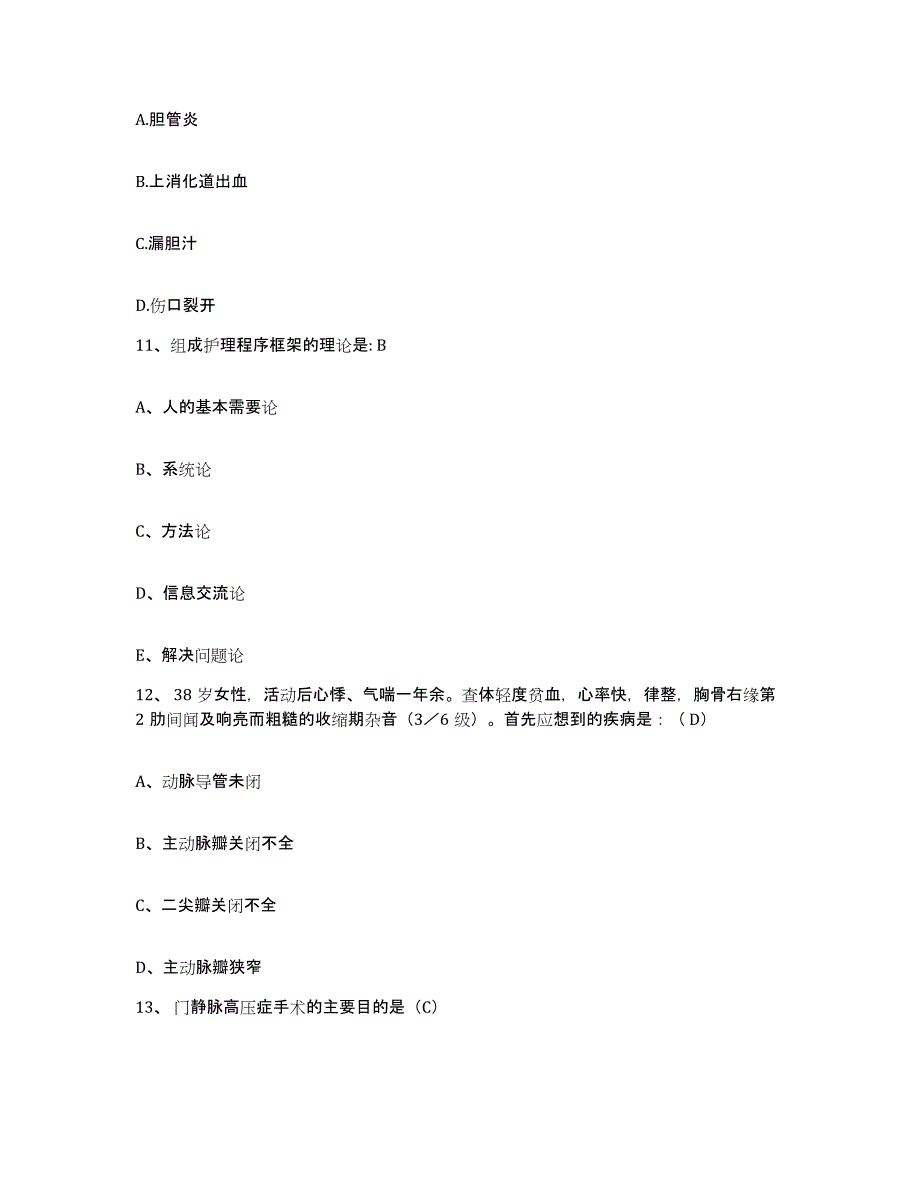 A.胆管炎

B.上消化道出血

C.漏胆汁

D.伤口裂开

11、组成护理程序框架的理论是: B

A、人的基本需要论

B、系统论

C、方法论

D、信息交流论

E、解决问题论

12、38 岁女性，活动后心悸、气喘一年余。查体轻度贫血，心率快，律整，胸骨右缘第 2 肋间闻及响亮而粗糙的收缩期杂音（3／6 级）。首先应想到的疾病是：（D）

A、动脉导管未闭

B、主动脉瓣关闭不全

C、二尖瓣关闭不全

D、主动脉瓣狭窄

13、门静脉高压症手术的主要目的是（C）